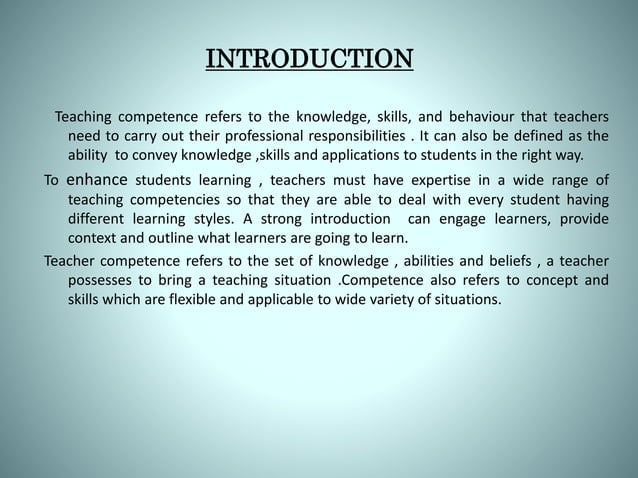 INTRODUCTION

Teaching competence refers to the knowledge, skills, and behaviour that teachers need to carry out their professional responsibilities . It can also be defined as the ability to convey knowledge ,skills and applications to students in the right way.

To enhance students learning , teachers must have expertise in a wide range of teaching competencies so that they are able to deal with every student having different learning styles. A strong introduction can engage learners, provide context and outline what learners are going to learn.

Teacher competence refers to the set of knowledge , abilities and beliefs , a teacher possesses to bring a teaching situation .Competence also refers to concept and skills which are flexible and applicable to wide variety of situations.